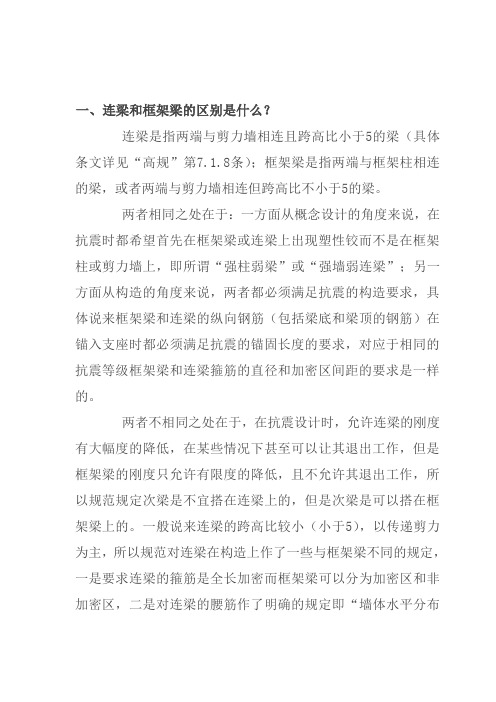 一、连梁和框架梁的区别是什么？

连梁是指两端与剪力墙相连且跨高比小于5的梁（具体条文详见“高规”第7.1.8条）；框架梁是指两端与框架柱相连的梁，或者两端与剪力墙相连但跨高比不小于5的梁。

两者相同之处在于：一方面从概念设计的角度来说，在抗震时都希望首先在框架梁或连梁上出现塑性铰而不是在框架柱或剪力墙上，即所谓“强柱弱梁”或“强墙弱连梁”；另一方面从构造的角度来说，两者都必须满足抗震的构造要求，具体说来框架梁和连梁的纵向钢筋（包括梁底和梁顶的钢筋）在锚入支座时都必须满足抗震的锚固长度的要求，对应于相同的抗震等级框架梁和连梁箍筋的直径和加密区间距的要求是一样的。

两者不相同之处在于，在抗震设计时，允许连梁的刚度有大幅度的降低，在某些情况下甚至可以让其退出工作，但是框架梁的刚度只允许有限度的降低，且不允许其退出工作，所以规范规定次梁是不宜搭在连梁上的，但是次梁是可以搭在框架梁上的。一般说来连梁的跨高比较小（小于5），以传递剪力为主，所以规范对连梁在构造上作了一些与框架梁不同的规定，一是要求连梁的箍筋是全长加密而框架梁可以分为加密区和非加密区，二是对连梁的腰筋作了明确的规定即“墙体水平分布